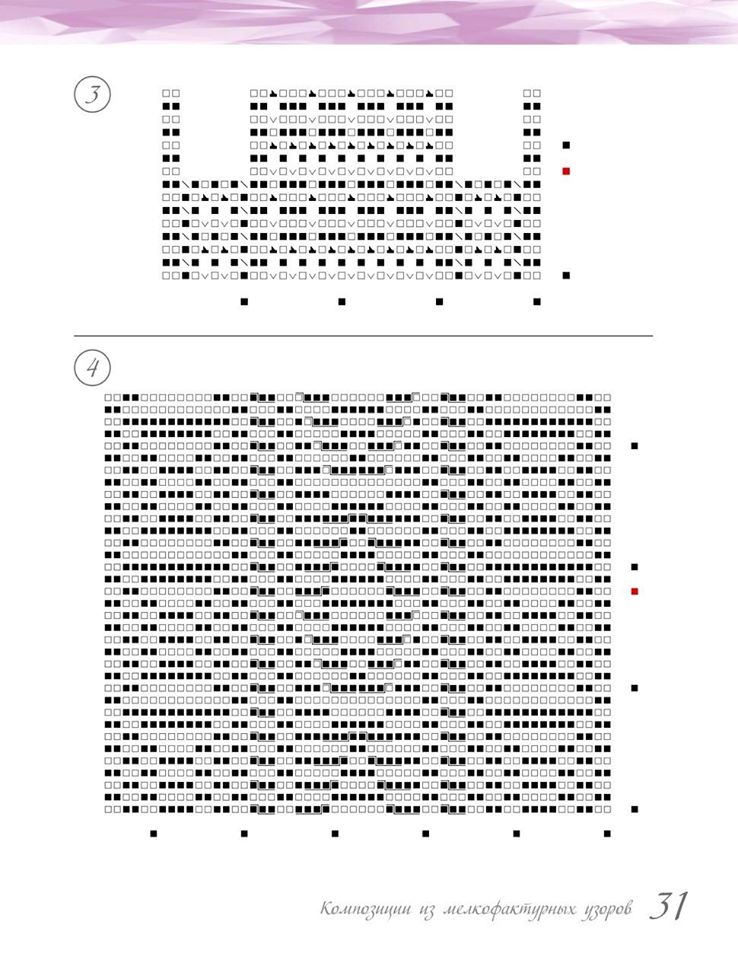 3

4

Композиции из мелкофактурных узоров 31